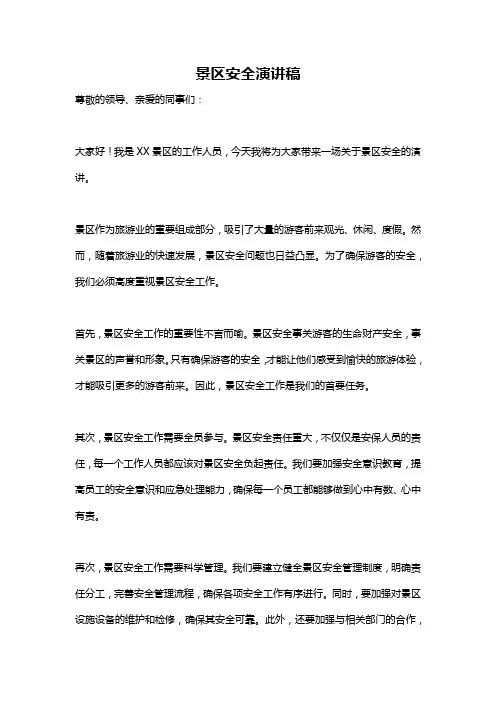 景区安全演讲稿

尊敬的领导、亲爱的同事们：

大家好！我是XX景区的工作人员，今天我将为大家带来一场关于景区安全的演讲。

景区作为旅游业的重要组成部分，吸引了大量的游客前来观光、休闲、度假。然而，随着旅游业的快速发展，景区安全问题也日益凸显。为了确保游客的安全，我们必须高度重视景区安全工作。

首先，景区安全工作的重要性不言而喻。景区安全事关游客的生命财产安全，事关景区的声誉和形象。只有确保游客的安全，才能让他们感受到愉快的旅游体验，才能吸引更多的游客前来。因此，景区安全工作是我们的首要任务。

其次，景区安全工作需要全员参与。景区安全责任重大，不仅仅是安保人员的责任，每一个工作人员都应该对景区安全负起责任。我们要加强安全意识教育，提高员工的安全意识和应急处理能力，确保每一个员工都能够做到心中有数、心中有责。

再次，景区安全工作需要科学管理。我们要建立健全景区安全管理制度，明确责任分工，完善安全管理流程，确保各项安全工作有序进行。同时，要加强对景区设施设备的维护和检修，确保其安全可靠。此外，还要加强与相关部门的合作，